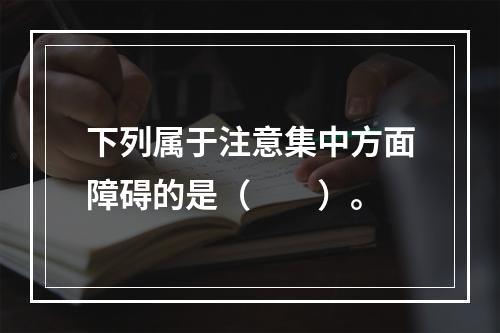 下列属于注意集中方面障碍的是（　　）。